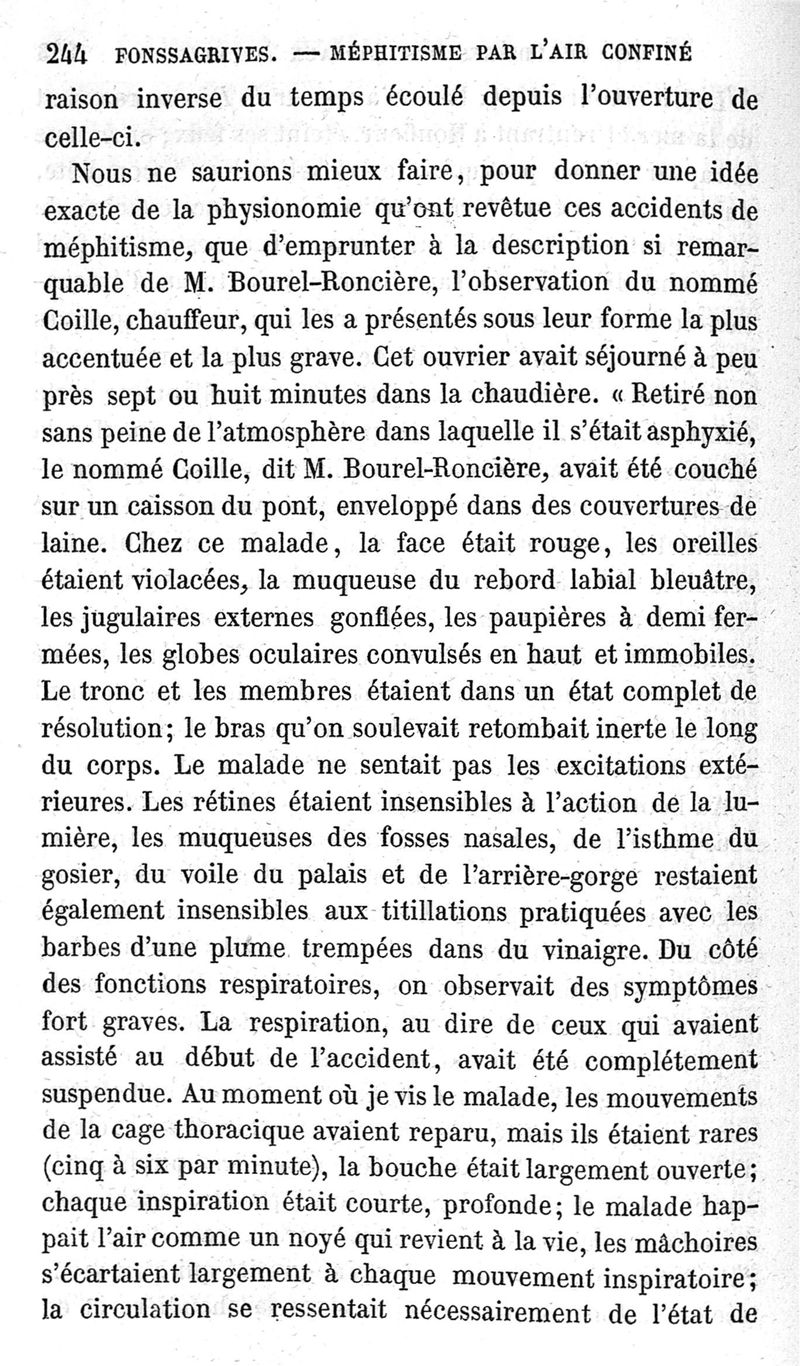 244 FONSSAGRIVES. — MÉPHITISME PAR L'AIR CONFINÉ

raison inverse du temps écoulé depuis l'ouverture de celle-ci.

Nous ne saurions mieux faire, pour donner une idée exacte de la physionomie qu'ont revêtue ces accidents de méphitisme, que d'emprunter à la description si remarquable de M. Bourel-Roncière, l'observation du nommé Coille, chauffeur, qui les a présentés sous leur forme la plus accentuée et la plus grave. Cet ouvrier avait séjourné à peu près sept ou huit minutes dans la chaudière. « Retiré non sans peine de l'atmosphère dans laquelle il s'était asphyxié, le nommé Coille, dit M. Bourel-Roncière, avait été couché sur un caisson du pont, enveloppé dans des couvertures de laine. Chez ce malade, la face était rouge, les oreilles étaient violacées, la muqueuse du rebord labial bleuâtre, les jugulaires externes gonflées, les paupières à demi fermées, les globes oculaires convulsés en haut et immobiles. Le tronc et les membres étaient dans un état complet de résolution; le bras qu'on soulevait retombait inerte le long du corps. Le malade ne sentait pas les excitations extérieures. Les rétines étaient insensibles à l'action de la lumière, les muqueuses des fosses nasales, de l'isthme du gosier, du voile du palais et de l'arrière-gorge restaient également insensibles aux titillations pratiquées avec les barbes d'une plume trempées dans du vinaigre. Du côté des fonctions respiratoires, on observait des symptômes fort graves. La respiration, au dire de ceux qui avaient assisté au début de l'accident, avait été complétement suspendue. Au moment où je vis le malade, les mouvements de la cage thoracique avaient reparu, mais ils étaient rares (cinq à six par minute), la bouche était largement ouverte; chaque inspiration était courte, profonde; le malade happait l'air comme un noyé qui revient à la vie, les mâchoires s'écartaient largement à chaque mouvement inspiratoire; la circulation se ressentait nécessairement de l'état de